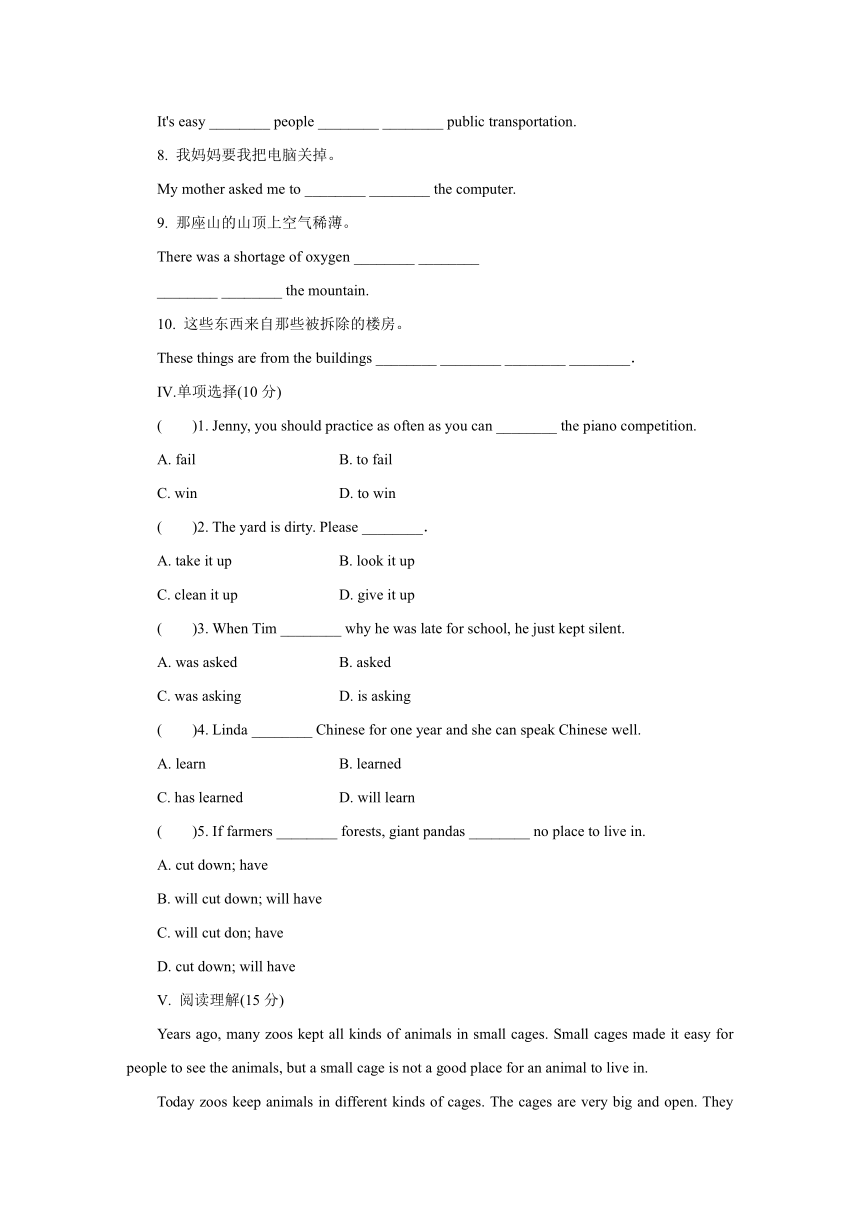 It's easy ________ people ________ ________ public transportation.

8. 我妈妈要我把电脑关掉。

My mother asked me to ________ ________ the computer.

9. 那座山的山顶上空气稀薄。

There was a shortage of oxygen ________ ________

________ ________ the mountain.

10. 这些东西来自那些被拆除的楼房。

These things are from the buildings ________ ________ ________ ________.

IV.单项选择(10 分)

(　　)1. Jenny, you should practice as often as you can ________ the piano competition.

A. fail

B. to fail

C. win

D. to win

(　　)2. The yard is dirty. Please ________.

A. take it up

B. look it up

C. clean it up

D. give it up

(　　)3. When Tim ________ why he was late for school, he just kept silent.

A. was asked

B. asked

C. was asking

D. is asking

(　　)4. Linda ________ Chinese for one year and she can speak Chinese well.

A. learn

B. learned

C. has learned

D. will learn

(　　)5. If farmers ________ forests, giant pandas ________ no place to live in.

A. cut down; have

B. will cut down; will have

C. will cut don; have

D. cut down; will have

V. 阅读理解(15 分)

Years ago, many zoos kept all kinds of animals in small cages. Small cages made it easy for people to see the animals, but a small cage is not a good place for an animal to live in.

Today zoos keep animals in different kinds of cages. The cages are very big and open. They